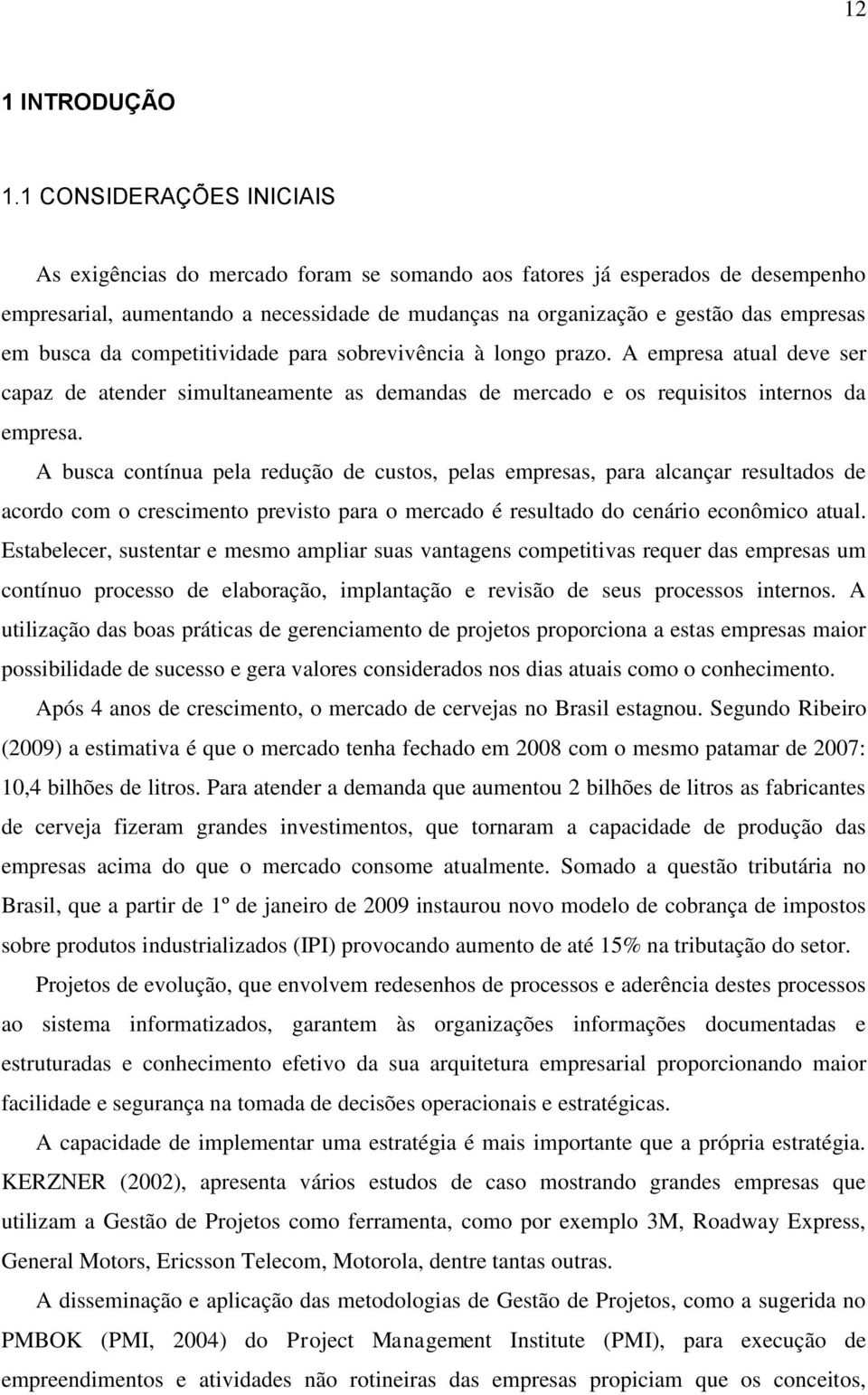 12

1 INTRODUÇÃO

1.1 CONSIDERAÇÕES INICIAIS

As exigências do mercado foram se somando aos fatores já esperados de desempenho empresarial, aumentando a necessidade de mudanças na organização e gestão das empresas em busca da competitividade para sobrevivência à longo prazo. A empresa atual deve ser capaz de atender simultaneamente as demandas de mercado e os requisitos internos da empresa.

A busca contínua pela redução de custos, pelas empresas, para alcançar resultados de acordo com o crescimento previsto para o mercado é resultado do cenário econômico atual. Estabelecer, sustentar e mesmo ampliar suas vantagens competitivas requer das empresas um contínuo processo de elaboração, implantação e revisão de seus processos internos. A utilização das boas práticas de gerenciamento de projetos proporciona a estas empresas maior possibilidade de sucesso e gera valores considerados nos dias atuais como o conhecimento.

Após 4 anos de crescimento, o mercado de cervejas no Brasil estagnou. Segundo Ribeiro (2009) a estimativa é que o mercado tenha fechado em 2008 com o mesmo patamar de 2007: 10,4 bilhões de litros. Para atender a demanda que aumentou 2 bilhões de litros as fabricantes de cerveja fizeram grandes investimentos, que tornaram a capacidade de produção das empresas acima do que o mercado consome atualmente. Somado a questão tributária no Brasil, que a partir de 1º de janeiro de 2009 instaurou novo modelo de cobrança de impostos sobre produtos industrializados (IPI) provocando aumento de até 15% na tributação do setor.

Projetos de evolução, que envolvem redesenhos de processos e aderência destes processos ao sistema informatizados, garantem às organizações informações documentadas e estruturadas e conhecimento efetivo da sua arquitetura empresarial proporcionando maior facilidade e segurança na tomada de decisões operacionais e estratégicas.

A capacidade de implementar uma estratégia é mais importante que a própria estratégia. KERZNER (2002), apresenta vários estudos de caso mostrando grandes empresas que utilizam a Gestão de Projetos como ferramenta, como por exemplo 3M, Roadway Express, General Motors, Ericsson Telecom, Motorola, dentre tantas outras.

A disseminação e aplicação das metodologias de Gestão de Projetos, como a sugerida no PMBOK (PMI, 2004) do Project Management Institute (PMI), para execução de empreendimentos e atividades não rotineiras das empresas propiciam que os conceitos,